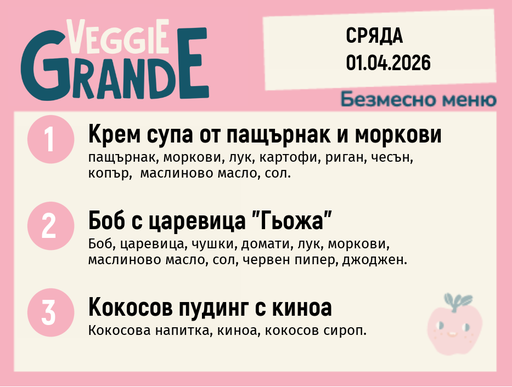 VEGGIE GRANDE

СРЯДА
01.04.2026

Безмесно меню

1
Крем супа от пащърнак и моркови
пащърнак, моркови, лук, картофи, риган, чесън, копър, маслиново масло, сол.

2
Боб с царевица "Гьожа"
Боб, царевица, чушки, домати, лук, моркови, маслиново масло, сол, червен пипер, джоджен.

3
Кокосов пудинг с киноа
Кокосова напитка, киноа, кокосов сироп.